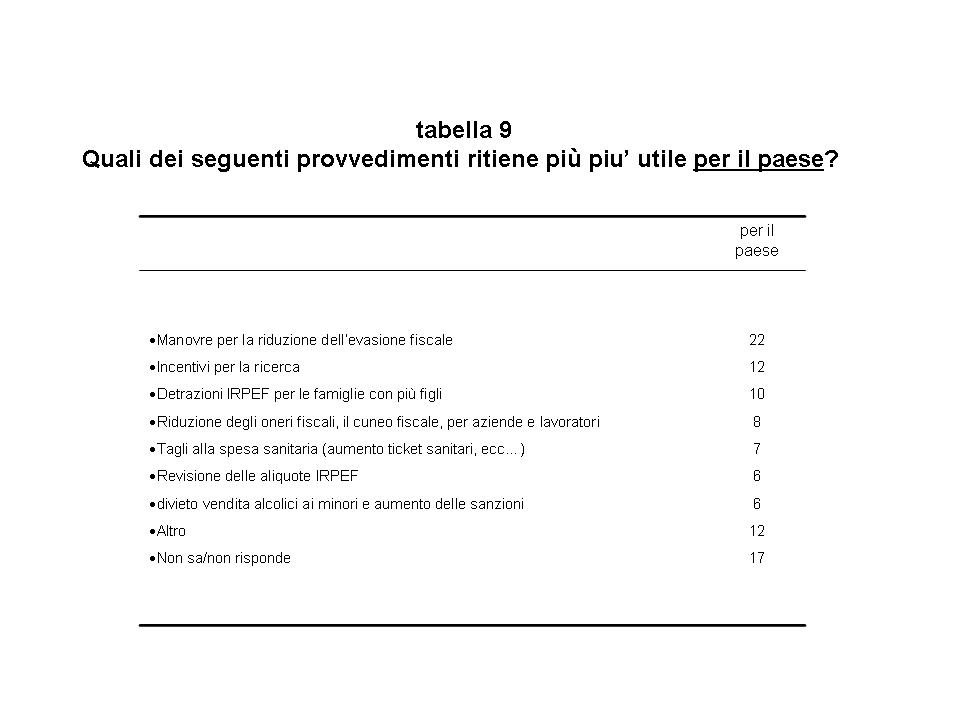 tabella 9
Quali dei seguenti provvedimenti ritiene più piu' utile per il paese?

| | per il paese |
|---|---|
| •Manovre per la riduzione dell'evasione fiscale | 22 |
| •Incentivi per la ricerca | 12 |
| •Detrazioni IRPEF per le famiglie con più figli | 10 |
| •Riduzione degli oneri fiscali, il cuneo fiscale, per aziende e lavoratori | 8 |
| •Tagli alla spesa sanitaria (aumento ticket sanitari, ecc…) | 7 |
| •Revisione delle aliquote IRPEF | 6 |
| •divieto vendita alcolici ai minori e aumento delle sanzioni | 6 |
| •Altro | 12 |
| •Non sa/non risponde | 17 |